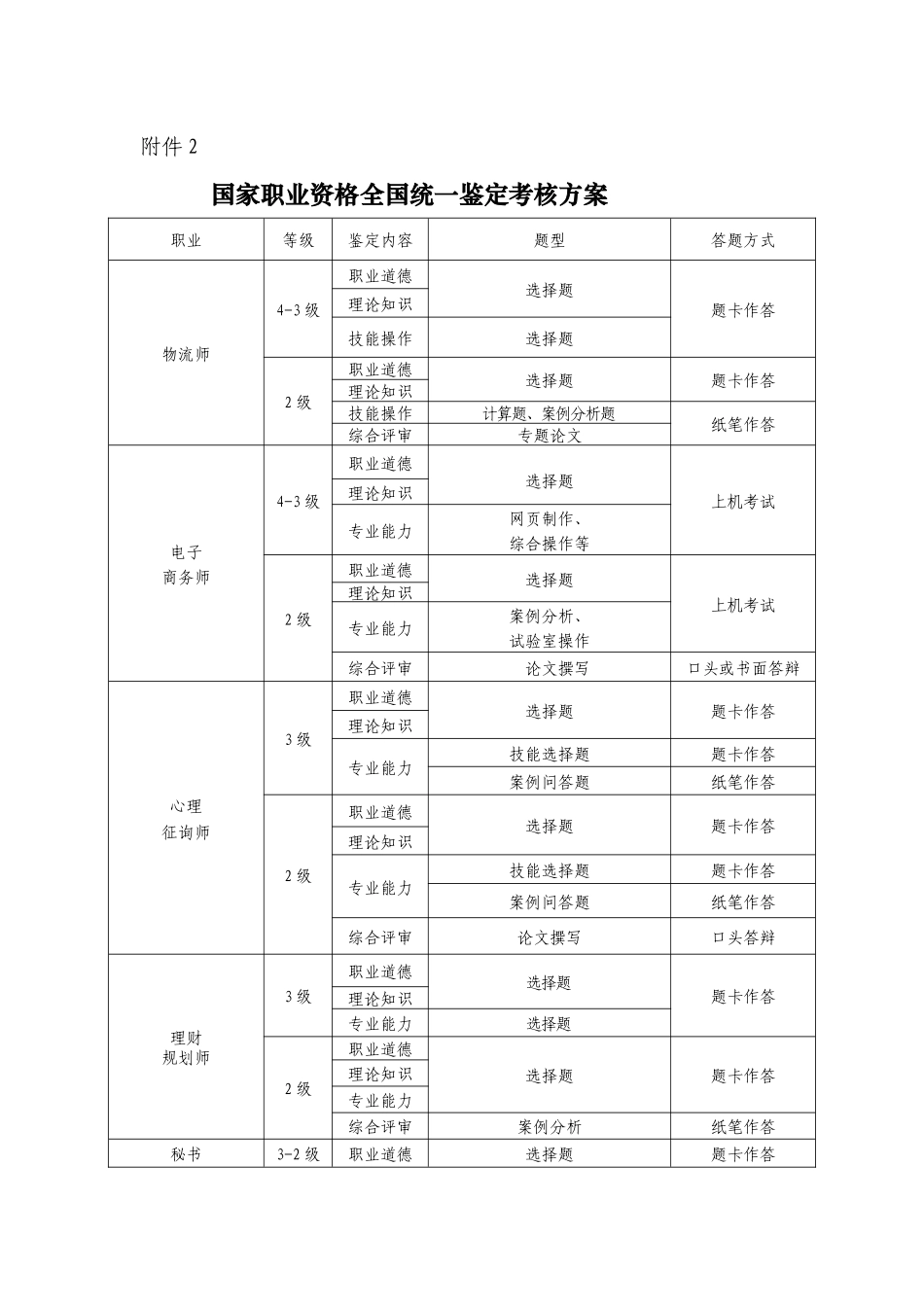 附件2

国家职业资格全国统一鉴定考核方案

| 职业 | 等级 | 鉴定内容 | 题型 | 答题方式 |
|---|---|---|---|---|
| 物流师 | 4-3级 | 职业道德 | 选择题 | 题卡作答 |
| | | 理论知识 | | |
| | | 技能操作 | 选择题 | |
| | 2级 | 职业道德 | 选择题 | 题卡作答 |
| | | 理论知识 | | |
| | | 技能操作 | 计算题、案例分析题 | 纸笔作答 |
| | | 综合评审 | 专题论文 | |
| 电子商务师 | 4-3级 | 职业道德 | 选择题 | 上机考试 |
| | | 理论知识 | | |
| | | 专业能力 | 网页制作、综合操作等 | |
| | 2级 | 职业道德 | 选择题 | 上机考试 |
| | | 理论知识 | | |
| | | 专业能力 | 案例分析、试验室操作 | |
| | | 综合评审 | 论文撰写 | 口头或书面答辩 |
| 心理征询师 | 3级 | 职业道德 | 选择题 | 题卡作答 |
| | | 理论知识 | | |
| | | 专业能力 | 技能选择题 | 题卡作答 |
| | | | 案例问答题 | 纸笔作答 |
| | 2级 | 职业道德 | 选择题 | 题卡作答 |
| | | 理论知识 | | |
| | | 专业能力 | 技能选择题 | 题卡作答 |
| | | | 案例问答题 | 纸笔作答 |
| | | 综合评审 | 论文撰写 | 口头答辩 |
| 理财规划师 | 3级 | 职业道德 | 选择题 | 题卡作答 |
| | | 理论知识 | | |
| | | 专业能力 | 选择题 | |
| | 2级 | 职业道德 | 选择题 | 题卡作答 |
| | | 理论知识 | | |
| | | 专业能力 | | |
| | | 综合评审 | 案例分析 | 纸笔作答 |
| 秘书 | 3-2级 | 职业道德 | 选择题 | 题卡作答 |